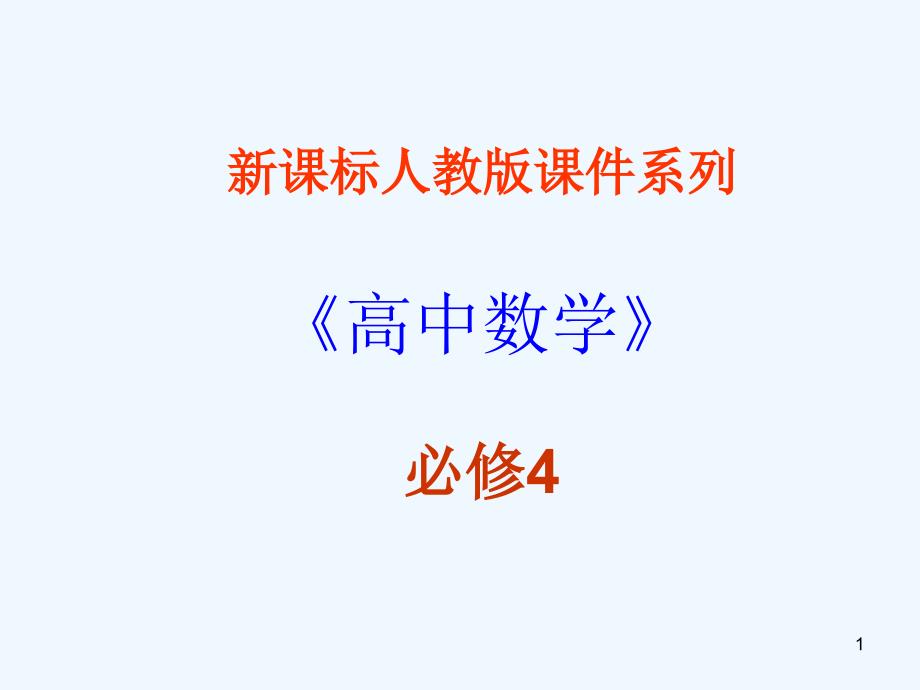 新课标人教版课件系列

《高中数学》

必修4

1